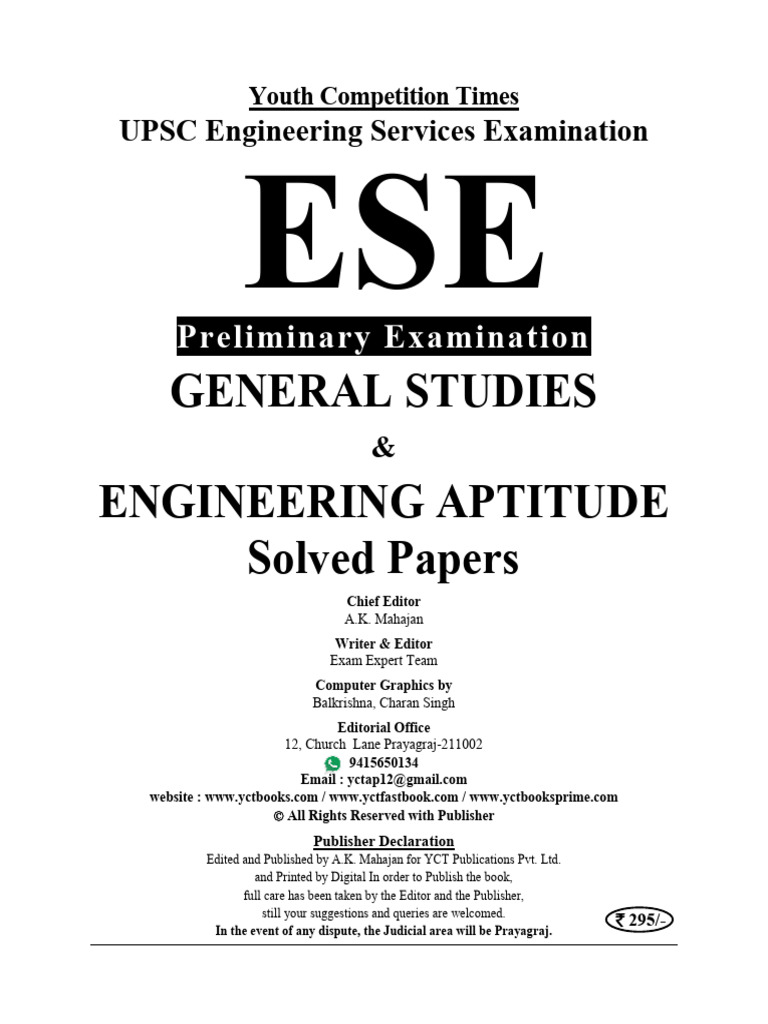 Youth Competition Times
UPSC Engineering Services Examination

ESE

Preliminary Examination

GENERAL STUDIES

&

ENGINEERING APTITUDE
Solved Papers

Chief Editor
A.K. Mahajan

Writer & Editor
Exam Expert Team

Computer Graphics by
Balkrishna, Charan Singh

Editorial Office
12, Church Lane Prayagraj-211002
9415650134
Email : yctap12@gmail.com
website : www.yctbooks.com / www.yctfastbook.com / www.yctbooksprime.com
© All Rights Reserved with Publisher

Publisher Declaration
Edited and Published by A.K. Mahajan for YCT Publications Pvt. Ltd. and Printed by Digital In order to Publish the book, full care has been taken by the Editor and the Publisher, still your suggestions and queries are welcomed.
In the event of any dispute, the Judicial area will be Prayagraj.

₹ 295/-